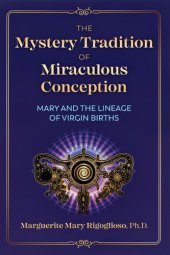 THE
Mystery Tradition
OF
Miraculous Conception

MARY AND THE LINEAGE OF VIRGIN BIRTHS

Marguerite Mary Rigoglioso, Ph.D.